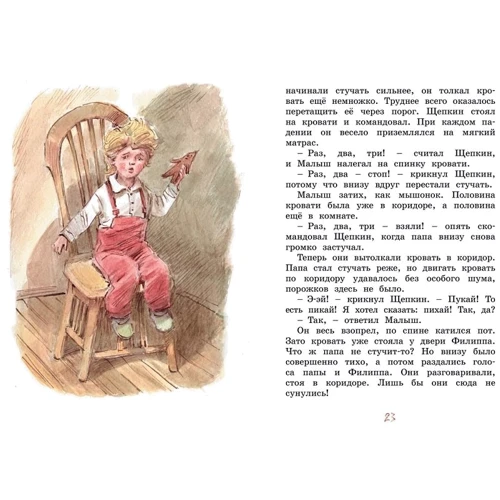 начинали стучать сильнее, он толкал кровать ещё немножко. Труднее всего оказалось перетащить её через порог. Щепкин стоял на кровати и командовал. При каждом падении он весело приземлялся на мягкий матрас.

– Раз, два, три! – считал Щепкин, и Малыш налегал на спинку кровати.

– Раз, два – стоп! – крикнул Щепкин, потому что внизу вдруг перестали стучать.

Малыш затих, как мышонок. Половина кровати была уже в коридоре, а половина ещё в комнате.

– Раз, два, три – взяли! – опять скомандовал Щепкин, когда папа внизу снова громко застучал.

Теперь они вытолкали кровать в коридор. Папа стал стучать реже, но двигать кровать по коридору удавалось без особого шума, порожков здесь не было.

– Э-эй! – крикнул Щепкин. – Пукай! То есть пикай! Я хотел сказать: пихай! Так, да?

– Так, – ответил Малыш.

Он весь взопрел, по спине катился пот. Зато кровать уже стояла у двери Филиппа. Что ж папа не стучит-то? Но внизу было совершенно тихо, а потом раздались голоса папы и Филиппа. Они разговаривали, стоя в коридоре. Лишь бы они сюда не сунулись!

23